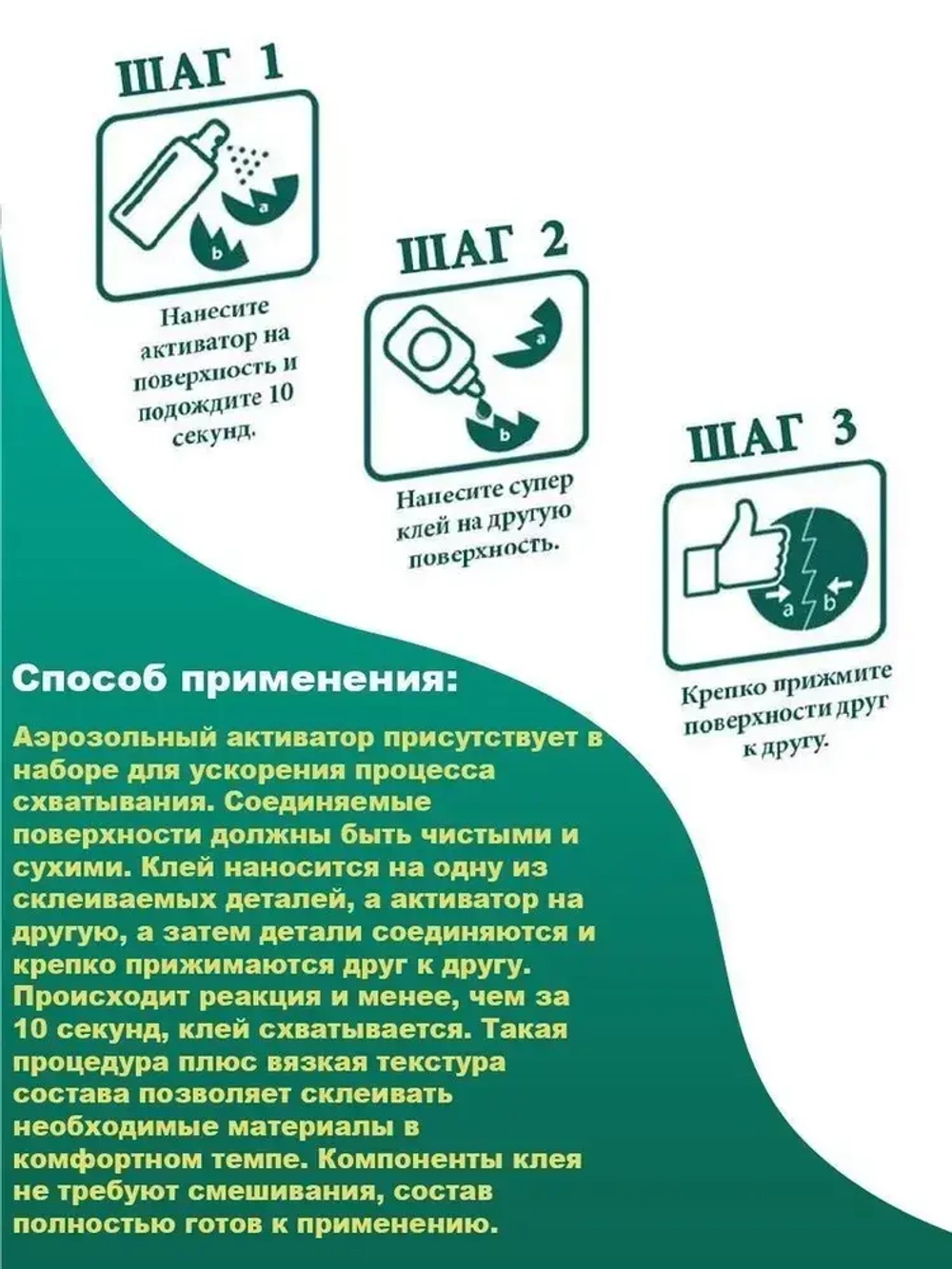 ШАГ 1

a

b

Нанесите активатор на поверхность и подождите 10 секунд.

ШАГ 2

a

b

Нанесите супер клей на другую поверхность.

ШАГ 3

a

b

Крепко прижмите поверхности друг к другу.

Способ применения:

Аэрозольный активатор присутствует в наборе для ускорения процесса схватывания. Соединяемые поверхности должны быть чистыми и сухими. Клей наносится на одну из склеиваемых деталей, а активатор на другую, а затем детали соединяются и крепко прижимаются друг к другу. Происходит реакция и менее, чем за 10 секунд, клей схватывается. Такая процедура плюс вязкая текстура состава позволяет склеивать необходимые материалы в комфортном темпе. Компоненты клея не требуют смешивания, состав полностью готов к применению.